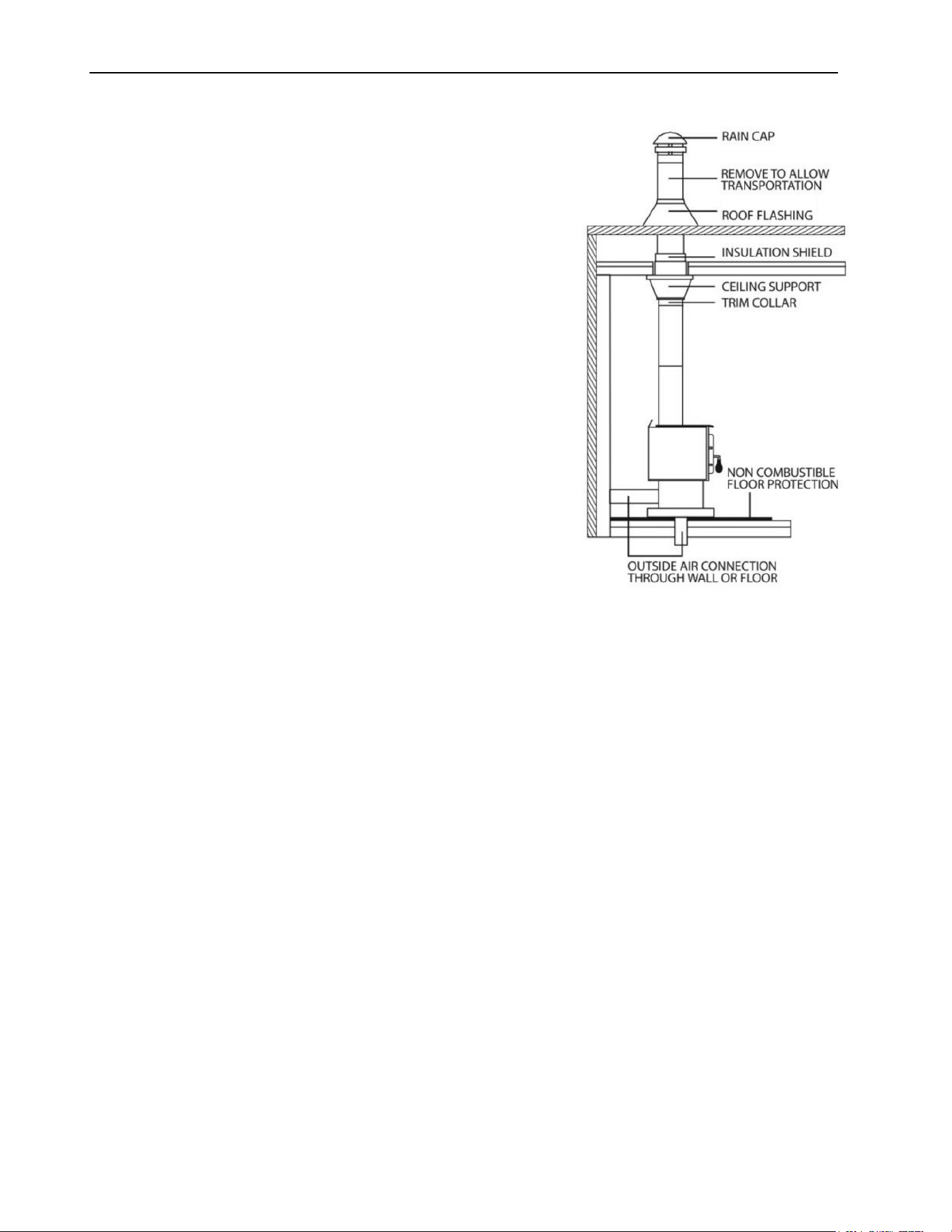 RAIN CAP

REMOVE TO ALLOW TRANSPORTATION

ROOF FLASHING

INSULATION SHIELD

CEILING SUPPORT

TRIM COLLAR

NON COMBUSTIBLE FLOOR PROTECTION

OUTSIDE AIR CONNECTION THROUGH WALL OR FLOOR